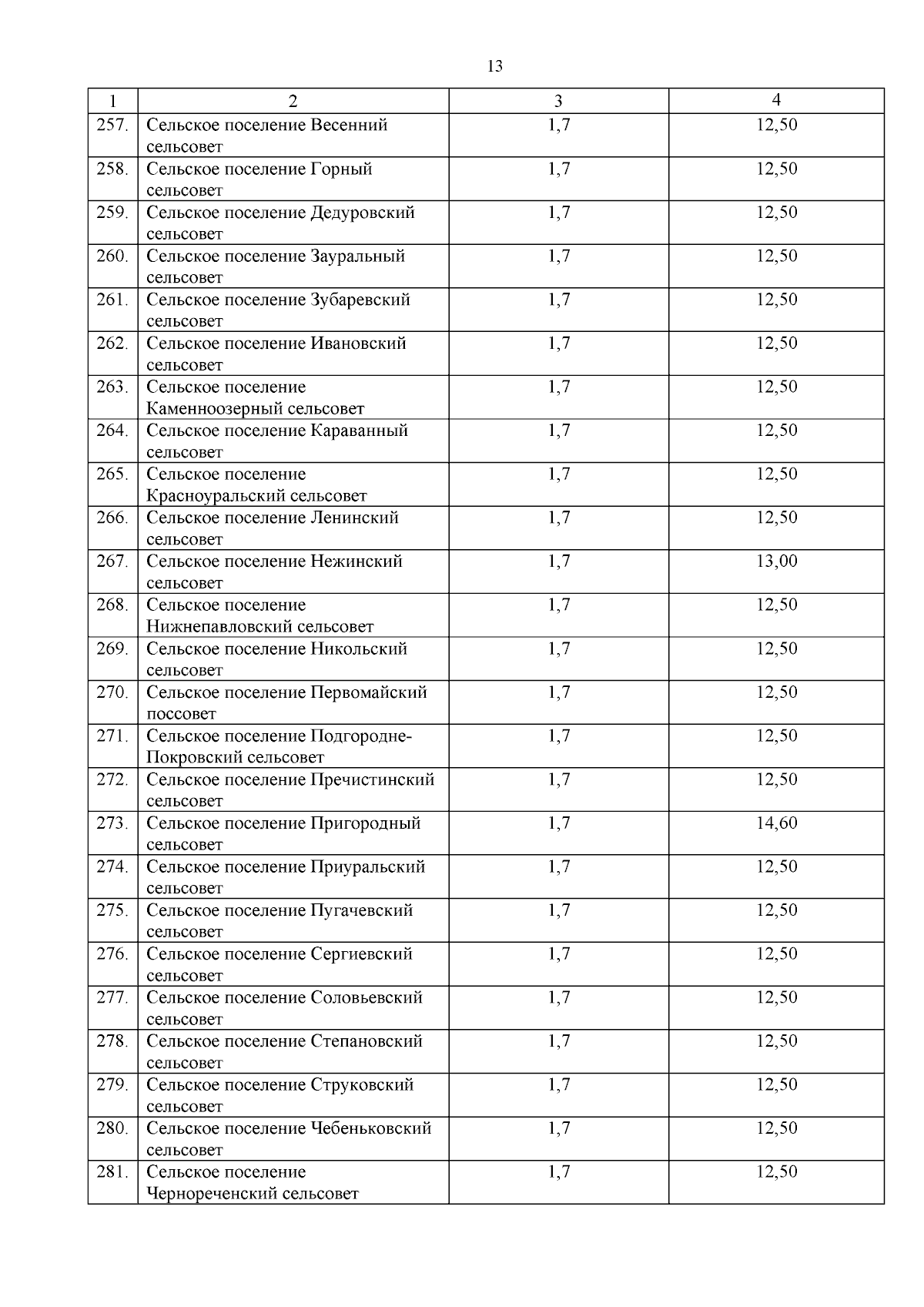 13

| 1 | 2 | 3 | 4 |
|---|---|---|---|
| 257. | Сельское поселение Весенний сельсовет | 1,7 | 12,50 |
| 258. | Сельское поселение Горный сельсовет | 1,7 | 12,50 |
| 259. | Сельское поселение Дедуровский сельсовет | 1,7 | 12,50 |
| 260. | Сельское поселение Зауральный сельсовет | 1,7 | 12,50 |
| 261. | Сельское поселение Зубаревский сельсовет | 1,7 | 12,50 |
| 262. | Сельское поселение Ивановский сельсовет | 1,7 | 12,50 |
| 263. | Сельское поселение Каменноозерный сельсовет | 1,7 | 12,50 |
| 264. | Сельское поселение Караванный сельсовет | 1,7 | 12,50 |
| 265. | Сельское поселение Красноуральский сельсовет | 1,7 | 12,50 |
| 266. | Сельское поселение Ленинский сельсовет | 1,7 | 12,50 |
| 267. | Сельское поселение Нежинский сельсовет | 1,7 | 13,00 |
| 268. | Сельское поселение Нижнепавловский сельсовет | 1,7 | 12,50 |
| 269. | Сельское поселение Никольский сельсовет | 1,7 | 12,50 |
| 270. | Сельское поселение Первомайский поссовет | 1,7 | 12,50 |
| 271. | Сельское поселение Подгородне-Покровский сельсовет | 1,7 | 12,50 |
| 272. | Сельское поселение Пречистинский сельсовет | 1,7 | 12,50 |
| 273. | Сельское поселение Пригородный сельсовет | 1,7 | 14,60 |
| 274. | Сельское поселение Приуральский сельсовет | 1,7 | 12,50 |
| 275. | Сельское поселение Пугачевский сельсовет | 1,7 | 12,50 |
| 276. | Сельское поселение Сергиевский сельсовет | 1,7 | 12,50 |
| 277. | Сельское поселение Соловьевский сельсовет | 1,7 | 12,50 |
| 278. | Сельское поселение Степановский сельсовет | 1,7 | 12,50 |
| 279. | Сельское поселение Струковский сельсовет | 1,7 | 12,50 |
| 280. | Сельское поселение Чебеньковский сельсовет | 1,7 | 12,50 |
| 281. | Сельское поселение Чернореченский сельсовет | 1,7 | 12,50 |